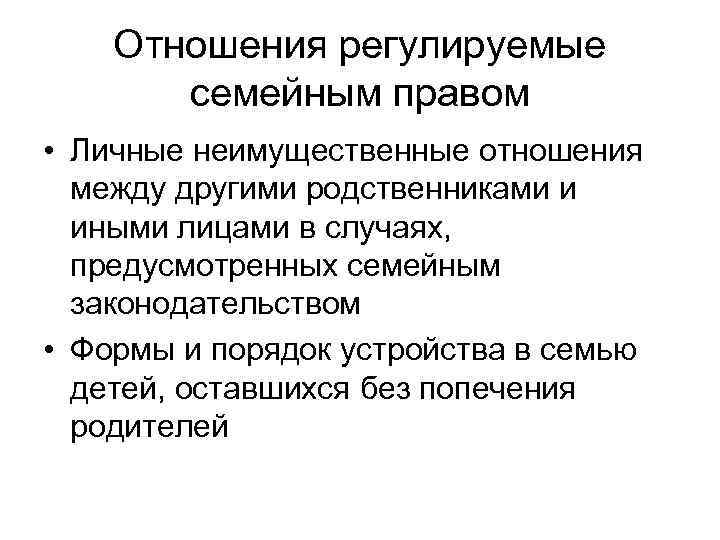 Отношения регулируемые семейным правом

• Личные неимущественные отношения между другими родственниками и иными лицами в случаях, предусмотренных семейным законодательством
• Формы и порядок устройства в семью детей, оставшихся без попечения родителей